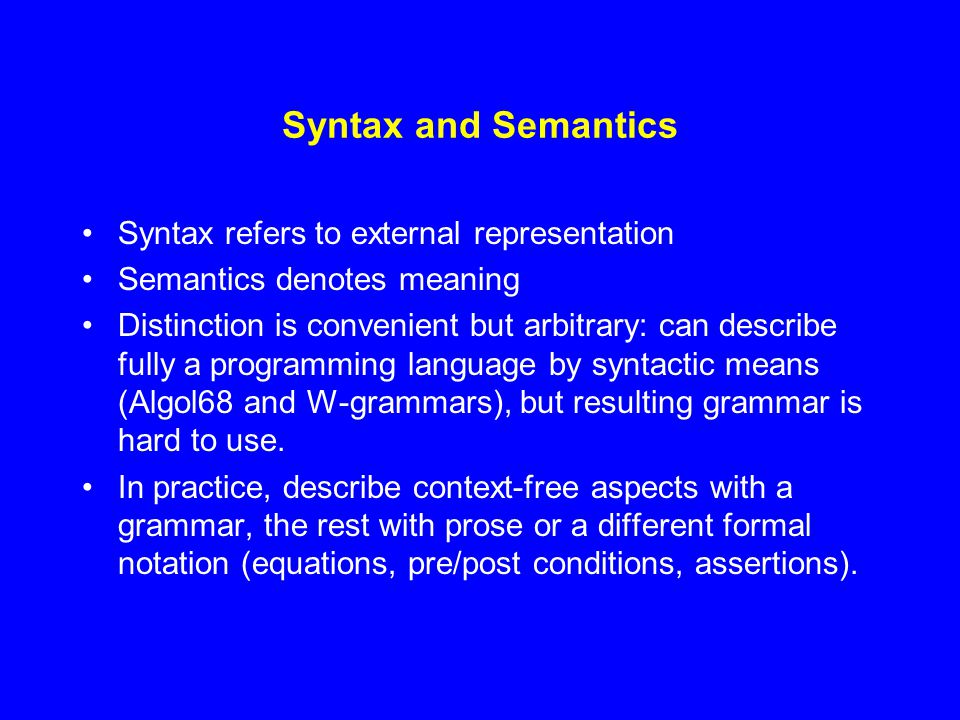 Syntax and Semantics

• Syntax refers to external representation
• Semantics denotes meaning
• Distinction is convenient but arbitrary: can describe fully a programming language by syntactic means (Algol68 and W-grammars), but resulting grammar is hard to use.
• In practice, describe context-free aspects with a grammar, the rest with prose or a different formal notation (equations, pre/post conditions, assertions).